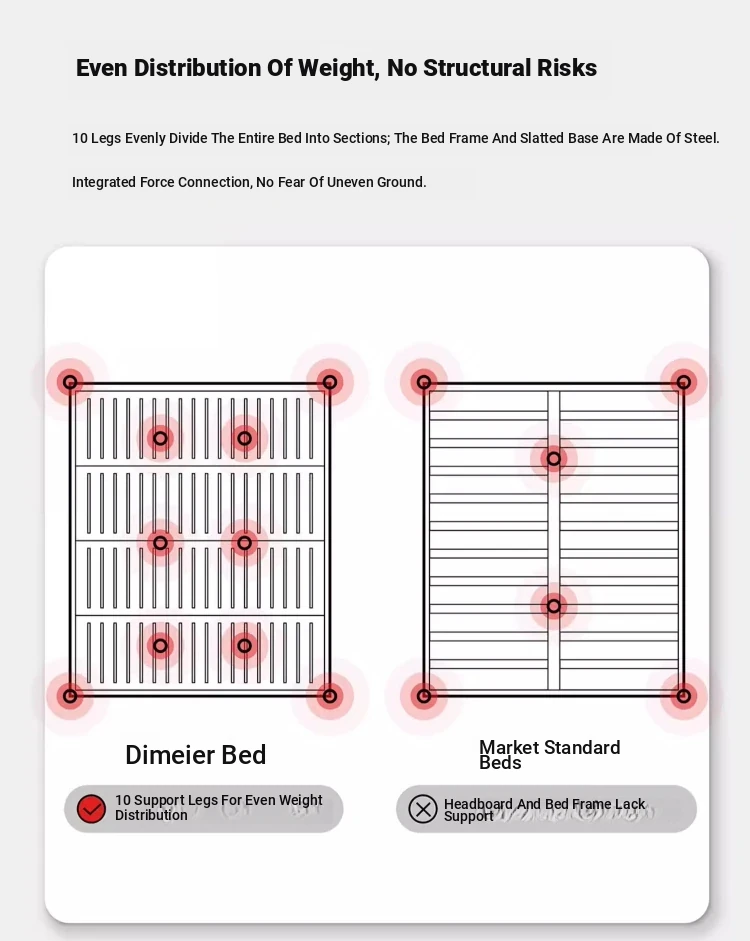 Even Distribution Of Weight, No Structural Risks

10 Legs Evenly Divide The Entire Bed Into Sections; The Bed Frame And Slatted Base Are Made Of Steel.

Integrated Force Connection, No Fear Of Uneven Ground.

Dimeier Bed

10 Support Legs For Even Weight Distribution

Market Standard Beds

Headboard And Bed Frame Lack Support